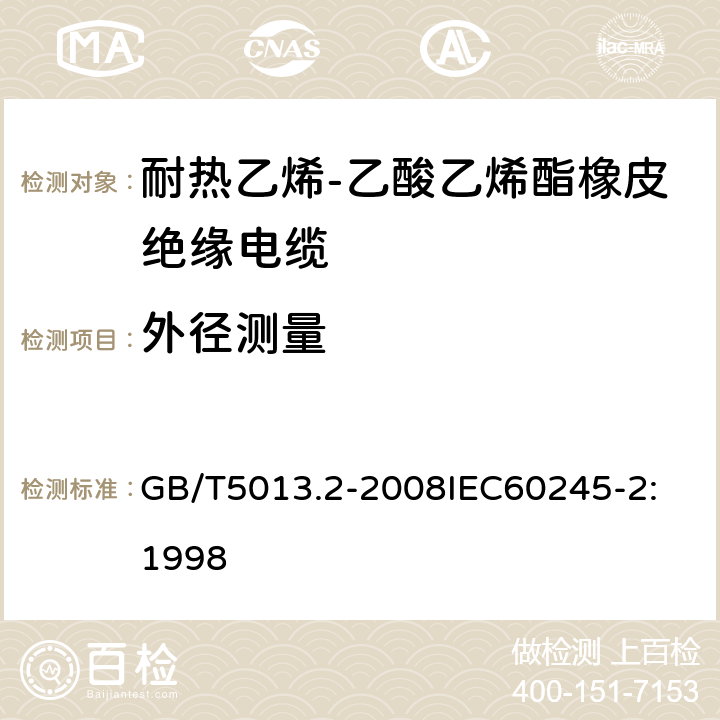 MA CNAS ilac-MRA

检测对象： 耐热乙烯-乙酸乙烯酯橡皮绝缘电缆

检测项目： 外径测量

检测标准： GB/T5013.2-2008IEC60245-2:1998

百检
Baijiantest.com

做检测 上百检
400-151-7153